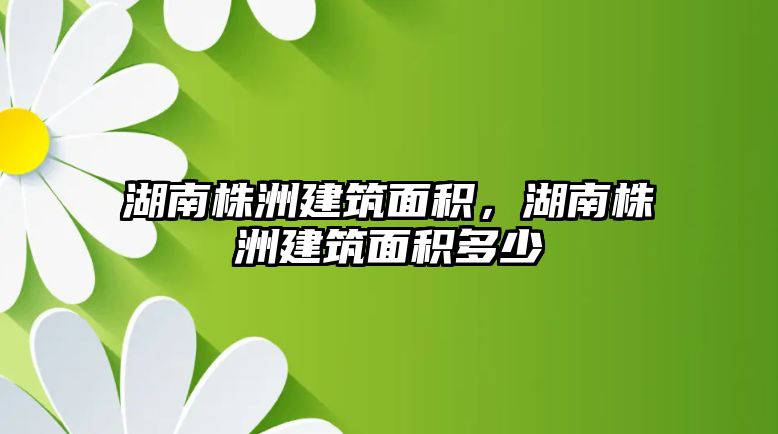 湖南株洲建筑面积，湖南株洲建筑面积多少